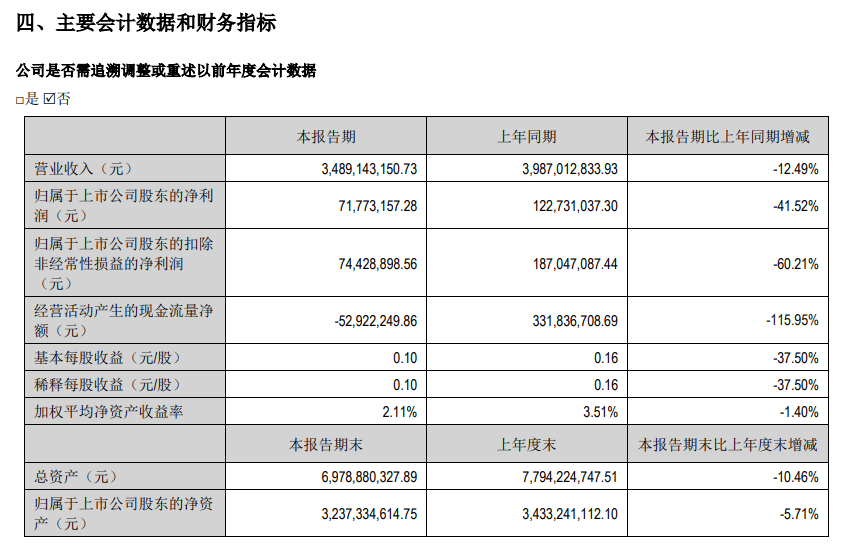 四、主要会计数据和财务指标

公司是否需追溯调整或重述以前年度会计数据

□是 ☑否

|  | 本报告期 | 上年同期 | 本报告期比上年同期增减 |
|---|---|---|---|
| 营业收入（元） | 3,489,143,150.73 | 3,987,012,833.93 | -12.49% |
| 归属于上市公司股东的净利润（元） | 71,773,157.28 | 122,731,037.30 | -41.52% |
| 归属于上市公司股东的扣除非经常性损益的净利润（元） | 74,428,898.56 | 187,047,087.44 | -60.21% |
| 经营活动产生的现金流量净额（元） | -52,922,249.86 | 331,836,708.69 | -115.95% |
| 基本每股收益（元/股） | 0.10 | 0.16 | -37.50% |
| 稀释每股收益（元/股） | 0.10 | 0.16 | -37.50% |
| 加权平均净资产收益率 | 2.11% | 3.51% | -1.40% |
|  | 本报告期末 | 上年度末 | 本报告期末比上年度末增减 |
| 总资产（元） | 6,978,880,327.89 | 7,794,224,747.51 | -10.46% |
| 归属于上市公司股东的净资产（元） | 3,237,334,614.75 | 3,433,241,112.10 | -5.71% |